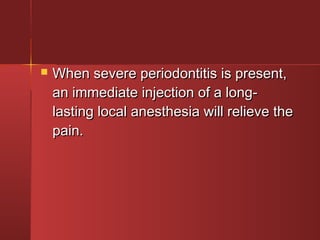 When severe periodontitis is present, an immediate injection of a long-lasting local anesthesia will relieve the pain.